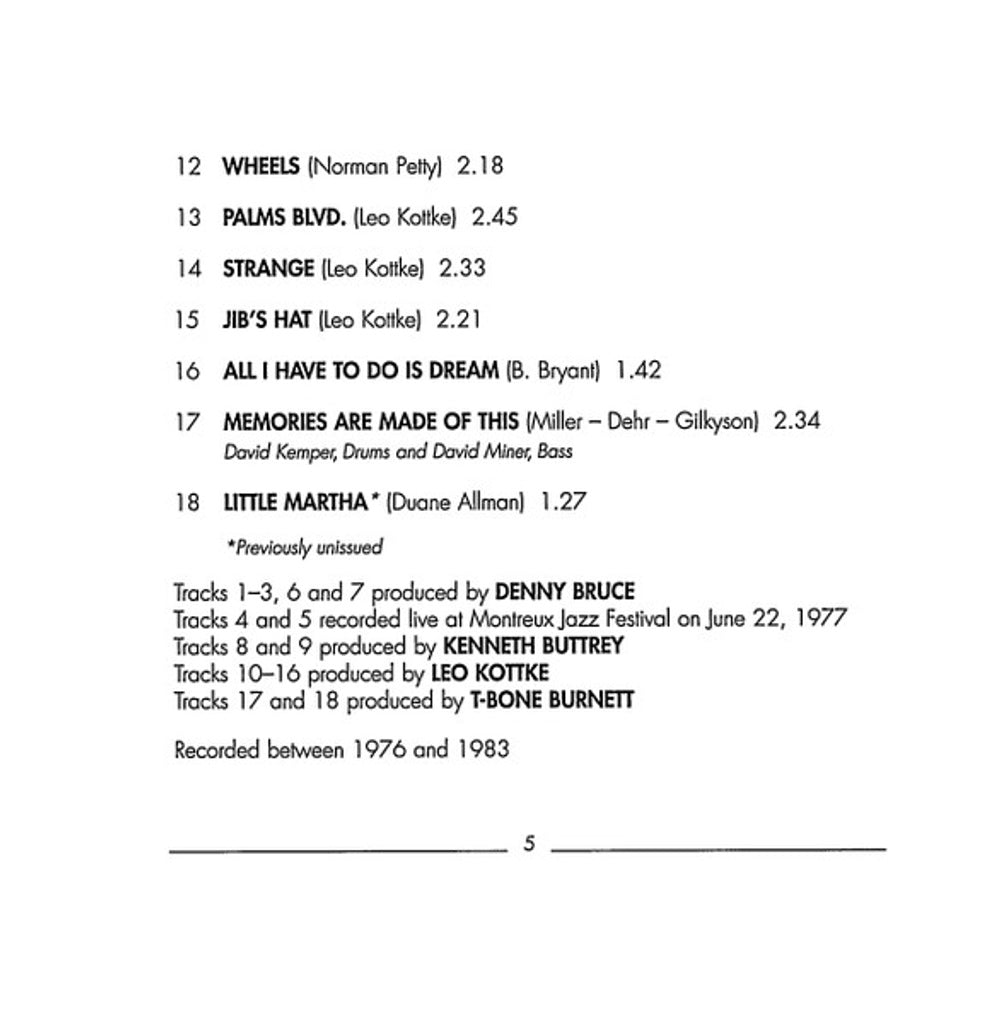 12 WHEELS (Norman Petty) 2.18

13 PALMS BLVD. (Leo Kottke) 2.45

14 STRANGE (Leo Kottke) 2.33

15 JIB'S HAT (Leo Kottke) 2.21

16 ALL I HAVE TO DO IS DREAM (B. Bryant) 1.42

17 MEMORIES ARE MADE OF THIS (Miller – Dehr – Gilkyson) 2.34
David Kemper, Drums and David Miner, Bass

18 LITTLE MARTHA* (Duane Allman) 1.27

*Previously unissued

Tracks 1–3, 6 and 7 produced by DENNY BRUCE
Tracks 4 and 5 recorded live at Montreux Jazz Festival on June 22, 1977
Tracks 8 and 9 produced by KENNETH BUTTREY
Tracks 10–16 produced by LEO KOTTKE
Tracks 17 and 18 produced by T-BONE BURNETT

Recorded between 1976 and 1983

5